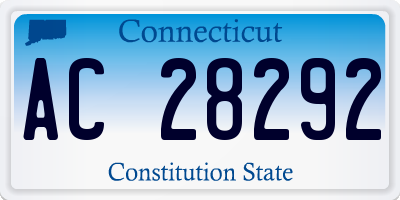 Connecticut

AC 28292

Constitution State